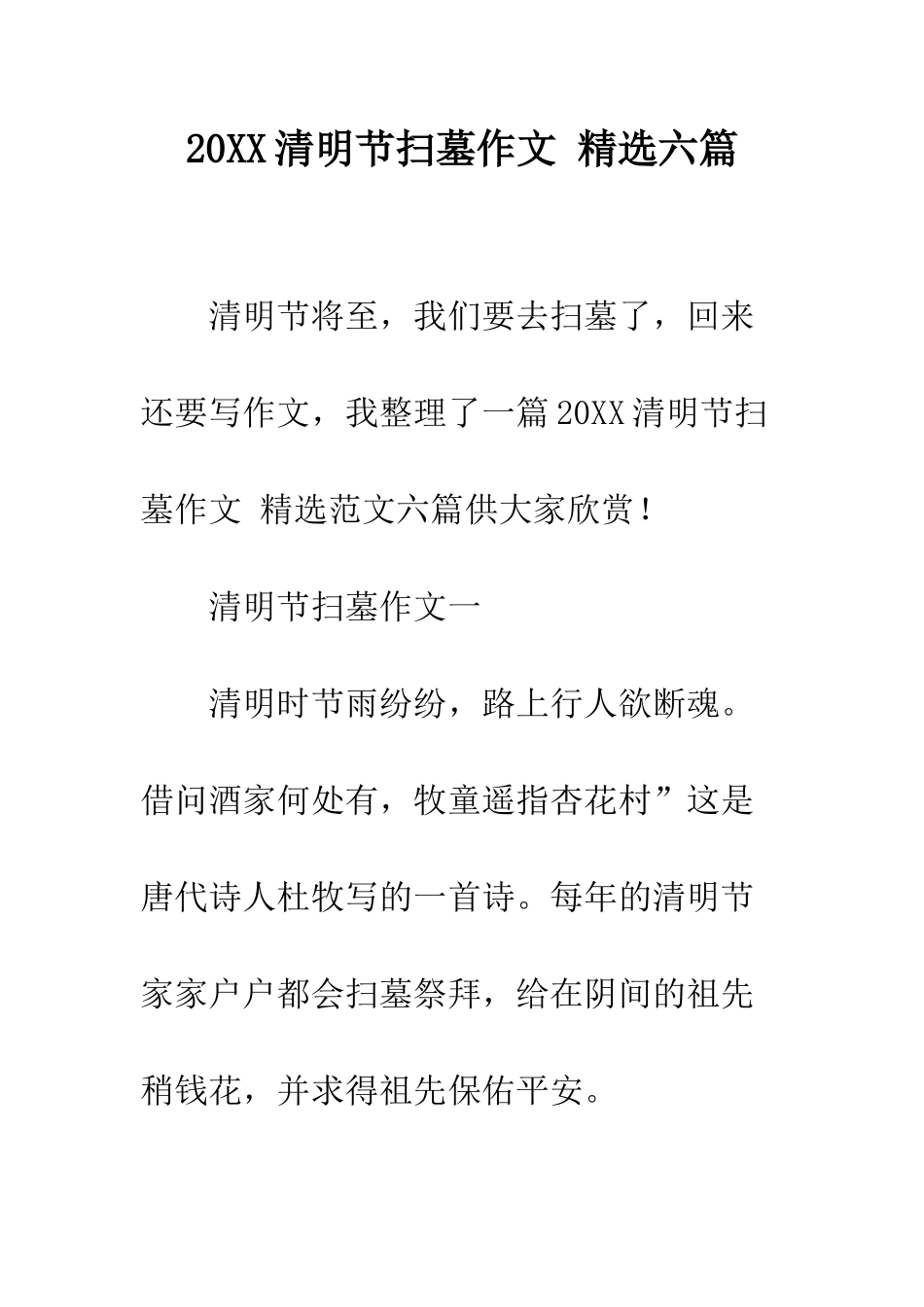 20XX清明节扫墓作文 精选六篇

清明节将至，我们要去扫墓了，回来还要写作文，我整理了一篇20XX清明节扫墓作文 精选范文六篇供大家欣赏！

清明节扫墓作文一

清明时节雨纷纷，路上行人欲断魂。借问酒家何处有，牧童遥指杏花村”这是唐代诗人杜牧写的一首诗。每年的清明节家家户户都会扫墓祭拜，给在阴间的祖先稍钱花，并求得祖先保佑平安。